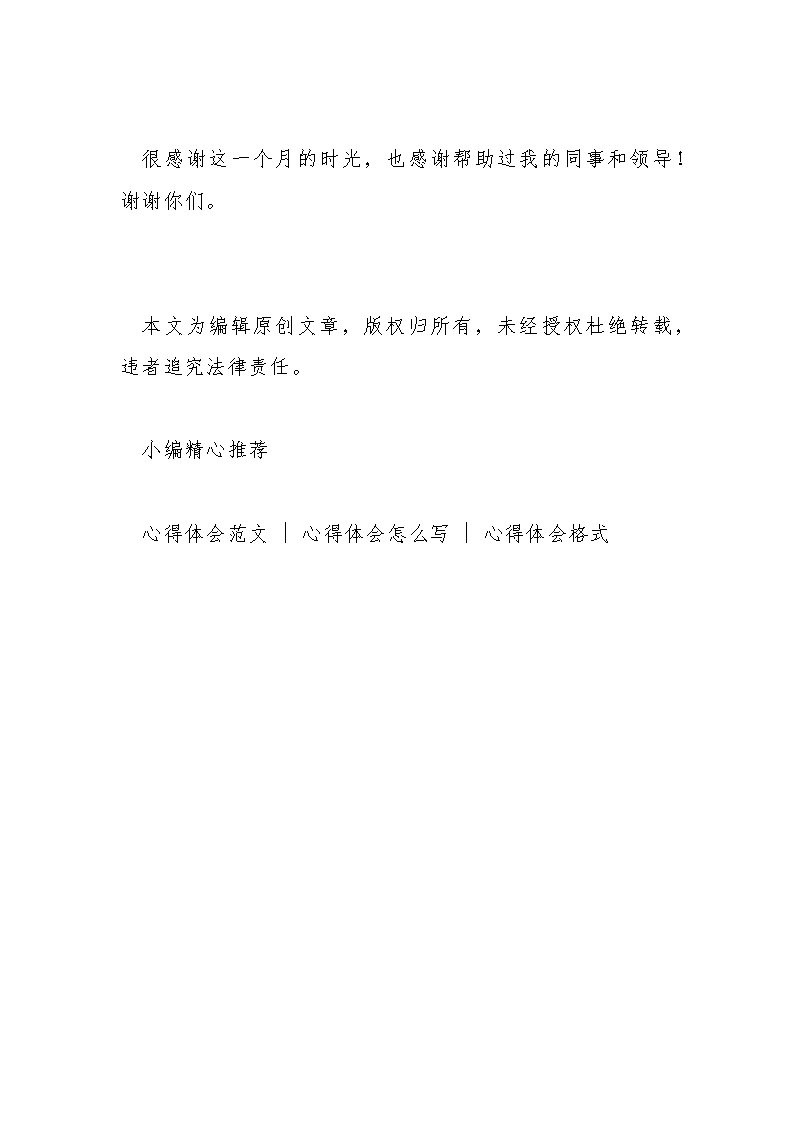 很感谢这一个月的时光，也感谢帮助过我的同事和领导！谢谢你们。

本文为编辑原创文章，版权归所有，未经授权杜绝转载，违者追究法律责任。

小编精心推荐

心得体会范文 | 心得体会怎么写 | 心得体会格式